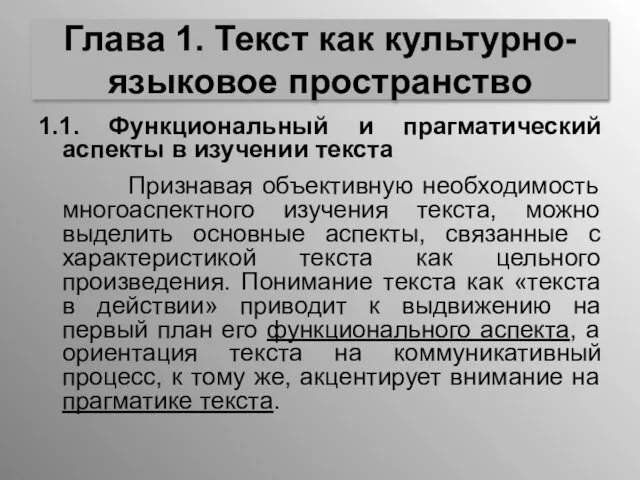 Глава 1. Текст как культурно-языковое пространство

1.1. Функциональный и прагматический аспекты в изучении текста

Признавая объективную необходимость многоаспектного изучения текста, можно выделить основные аспекты, связанные с характеристикой текста как цельного произведения. Понимание текста как «текста в действии» приводит к выдвижению на первый план его функционального аспекта, а ориентация текста на коммуникативный процесс, к тому же, акцентирует внимание на прагматике текста.